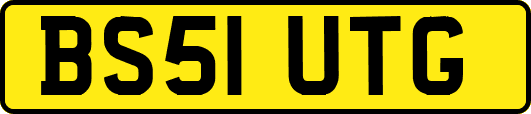 BS51 UTG